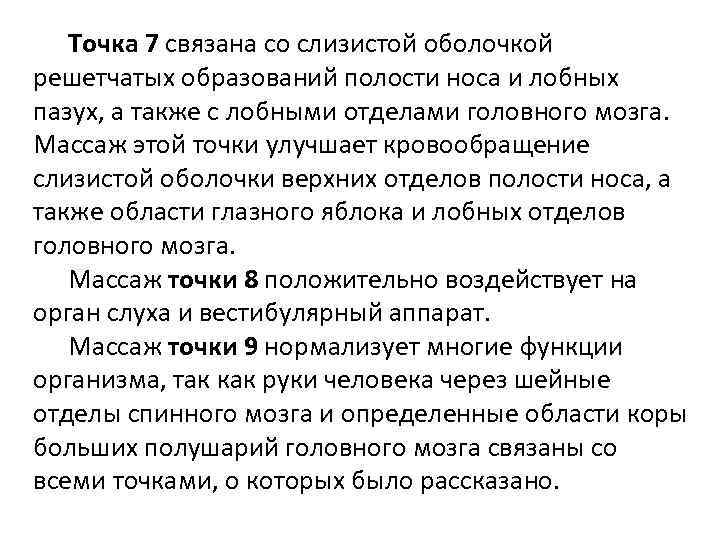 Точка 7 связана со слизистой оболочкой решетчатых образований полости носа и лобных пазух, а также с лобными отделами головного мозга. Массаж этой точки улучшает кровообращение слизистой оболочки верхних отделов полости носа, а также области глазного яблока и лобных отделов головного мозга.

Массаж точки 8 положительно воздействует на орган слуха и вестибулярный аппарат.

Массаж точки 9 нормализует многие функции организма, так как руки человека через шейные отделы спинного мозга и определенные области коры больших полушарий головного мозга связаны со всеми точками, о которых было рассказано.